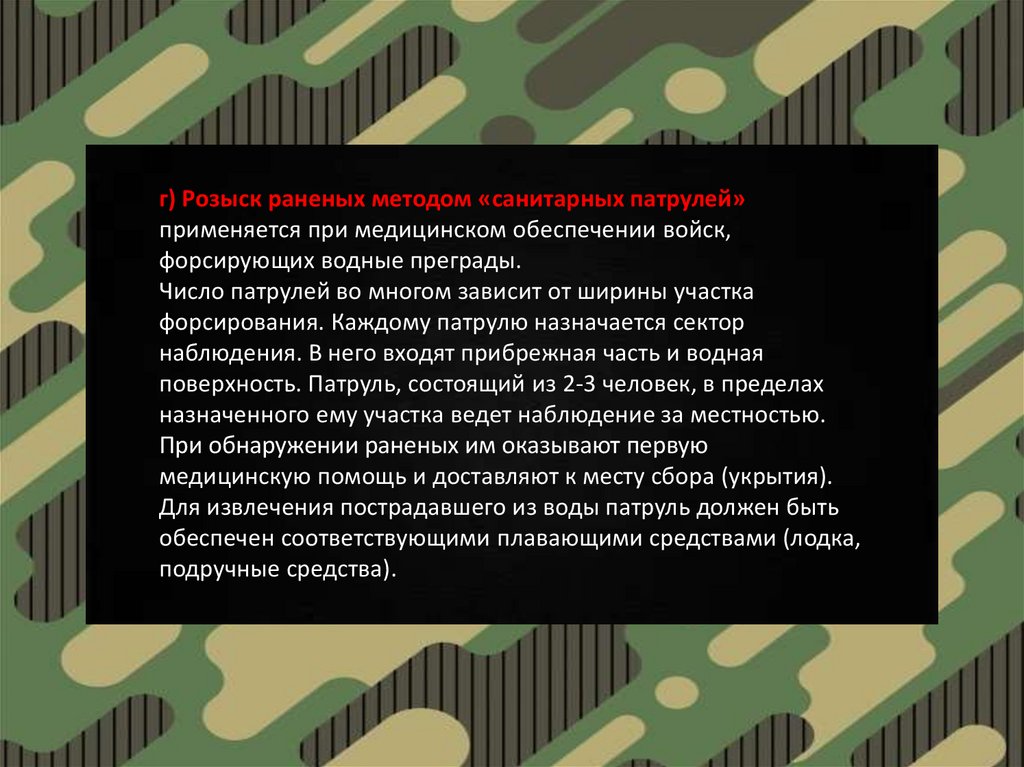 г) Розыск раненых методом «санитарных патрулей» применяется при медицинском обеспечении войск, форсирующих водные преграды.
Число патрулей во многом зависит от ширины участка форсирования. Каждому патрулю назначается сектор наблюдения. В него входят прибрежная часть и водная поверхность. Патруль, состоящий из 2-3 человек, в пределах назначенного ему участка ведет наблюдение за местностью. При обнаружении раненых им оказывают первую медицинскую помощь и доставляют к месту сбора (укрытия). Для извлечения пострадавшего из воды патруль должен быть обеспечен соответствующими плавающими средствами (лодка, подручные средства).